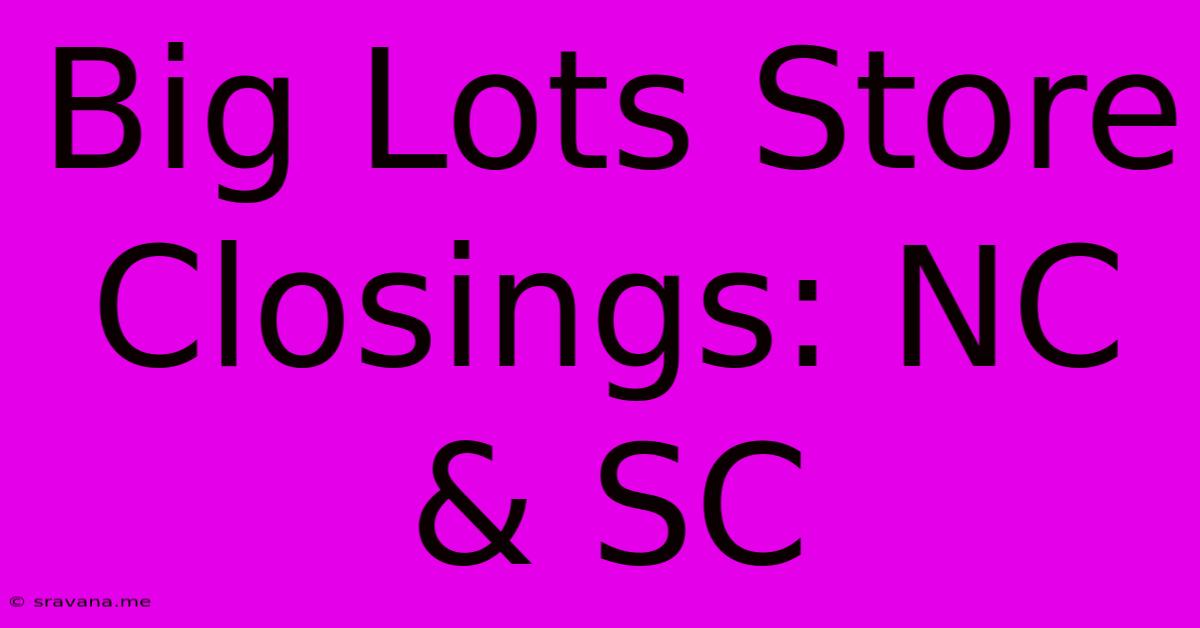 Big Lots Store Closings: NC & SC

© sravana.me